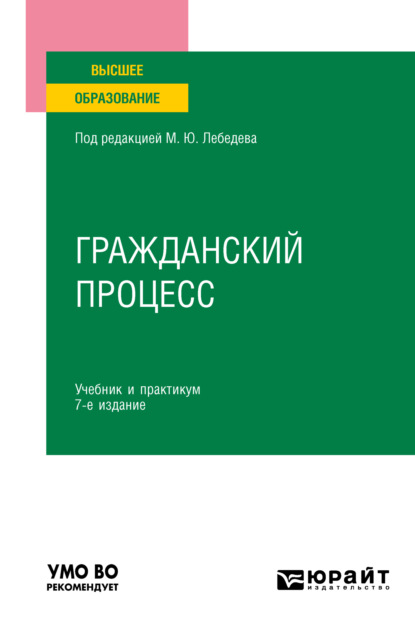 ВЫСШЕЕ
ОБРАЗОВАНИЕ

Под редакцией М. Ю. Лебедева

ГРАЖДАНСКИЙ ПРОЦЕСС

Учебник и практикум
7-е издание

УМО ВО
РЕКОМЕНДУЕТ

ЮРАЙТ
издательство